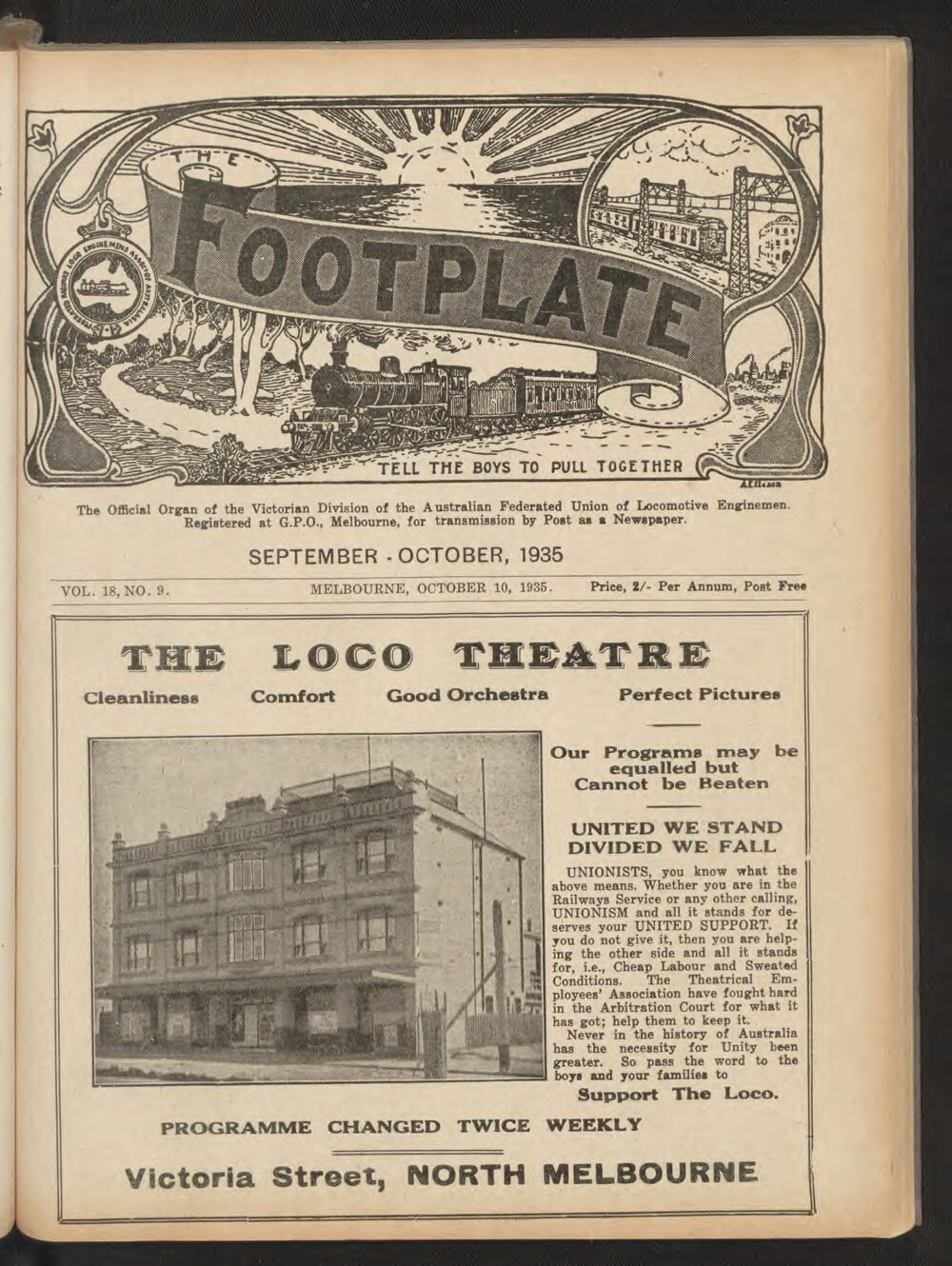 THE FOOTPLATE

TELL THE BOYS TO PULL TOGETHER

The Official Organ of the Victorian Division of the Australian Federated Union of Locomotive Enginemen. Registered at G.P.O., Melbourne, for transmission by Post as a Newspaper.

SEPTEMBER - OCTOBER, 1935

VOL. 18, NO. 9. MELBOURNE, OCTOBER 10, 1935. Price, 2/- Per Annum, Post Free

THE LOCO THEATRE

Cleanliness Comfort Good Orchestra Perfect Pictures

Our Programs may be equalled but Cannot be Beaten

UNITED WE STAND DIVIDED WE FALL

UNIONISTS, you know what the above means. Whether you are in the Railways Service or any other calling, UNIONISM and all it stands for deserves your UNITED SUPPORT. If you do not give it, then you are helping the other side and all it stands for, i.e., Cheap Labour and Sweated Conditions. The Theatrical Employees' Association have fought hard in the Arbitration Court for what it has got; help them to keep it.

Never in the history of Australia has the necessity for Unity been greater. So pass the word to the boys and your families to

Support The Loco.

PROGRAMME CHANGED TWICE WEEKLY

Victoria Street, NORTH MELBOURNE